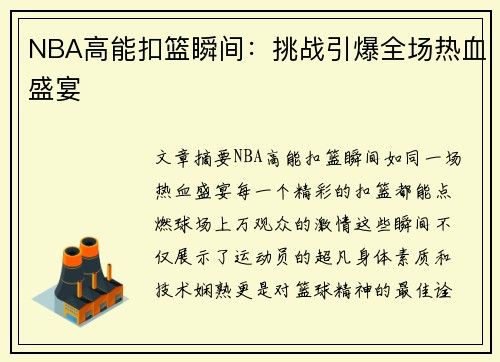 NBA高能扣篮瞬间：挑战引爆全场热血盛宴

文章摘要NBA高能扣篮瞬间如同一场热血盛宴每一个精彩的扣篮都能点燃球场上万观众的激情这些瞬间不仅展示了运动员的超凡身体素质和技术娴熟更是对篮球精神的最佳诠